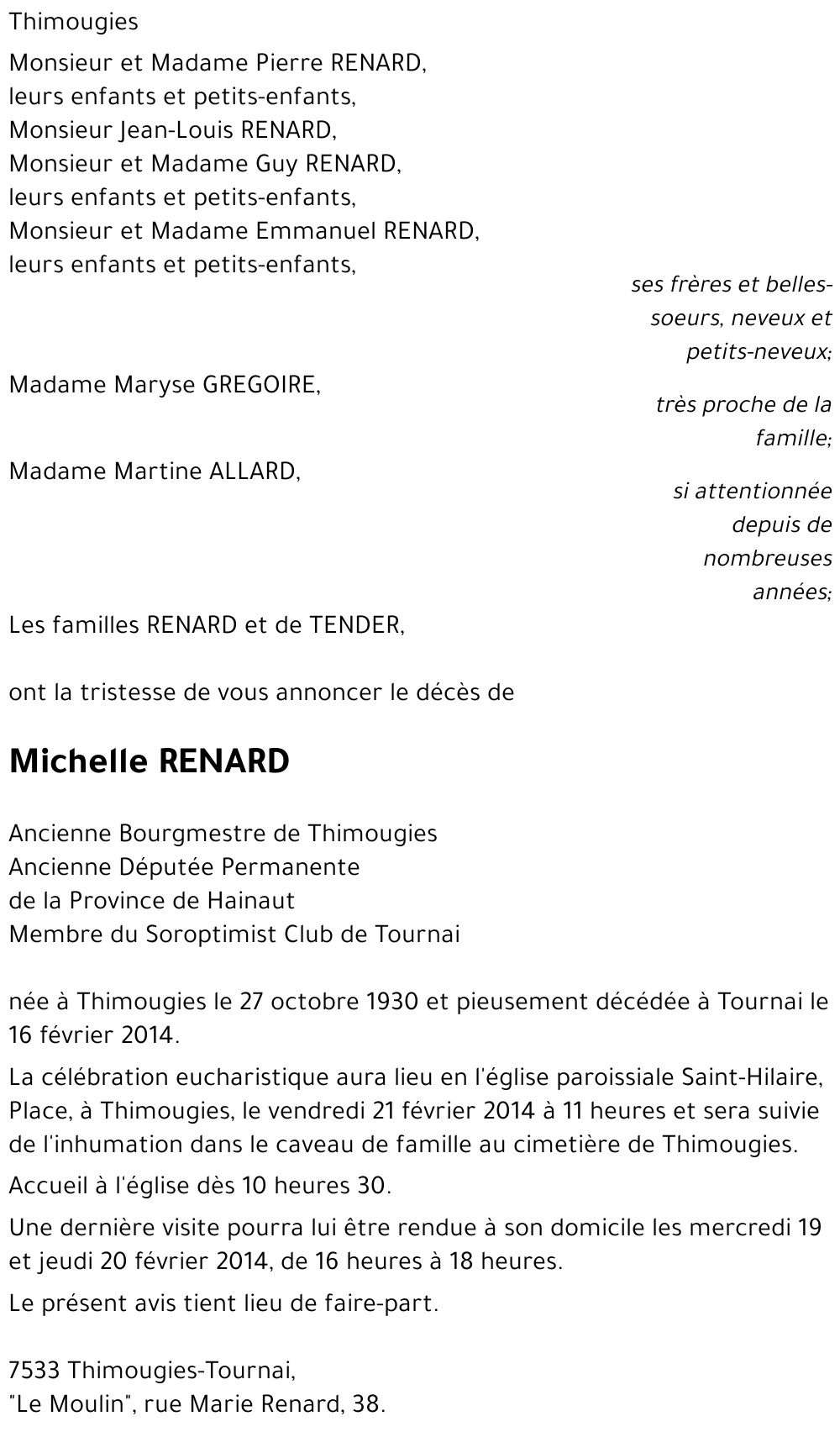 Thimougies

Monsieur et Madame Pierre RENARD,
leurs enfants et petits-enfants,
Monsieur Jean-Louis RENARD,
Monsieur et Madame Guy RENARD,
leurs enfants et petits-enfants,
Monsieur et Madame Emmanuel RENARD,
leurs enfants et petits-enfants,

ses frères et belles-soeurs, neveux et petits-neveux;

Madame Maryse GREGOIRE,

très proche de la famille;

Madame Martine ALLARD,

si attentionnée depuis de nombreuses années;

Les familles RENARD et de TENDER,

ont la tristesse de vous annoncer le décès de

Michelle RENARD

Ancienne Bourgmestre de Thimougies
Ancienne Députée Permanente
de la Province de Hainaut
Membre du Soroptimist Club de Tournai

née à Thimougies le 27 octobre 1930 et pieusement décédée à Tournai le 16 février 2014.

La célébration eucharistique aura lieu en l'église paroissiale Saint-Hilaire, Place, à Thimougies, le vendredi 21 février 2014 à 11 heures et sera suivie de l'inhumation dans le caveau de famille au cimetière de Thimougies.

Accueil à l'église dès 10 heures 30.

Une dernière visite pourra lui être rendue à son domicile les mercredi 19 et jeudi 20 février 2014, de 16 heures à 18 heures.

Le présent avis tient lieu de faire-part.

7533 Thimougies-Tournai,
"Le Moulin", rue Marie Renard, 38.